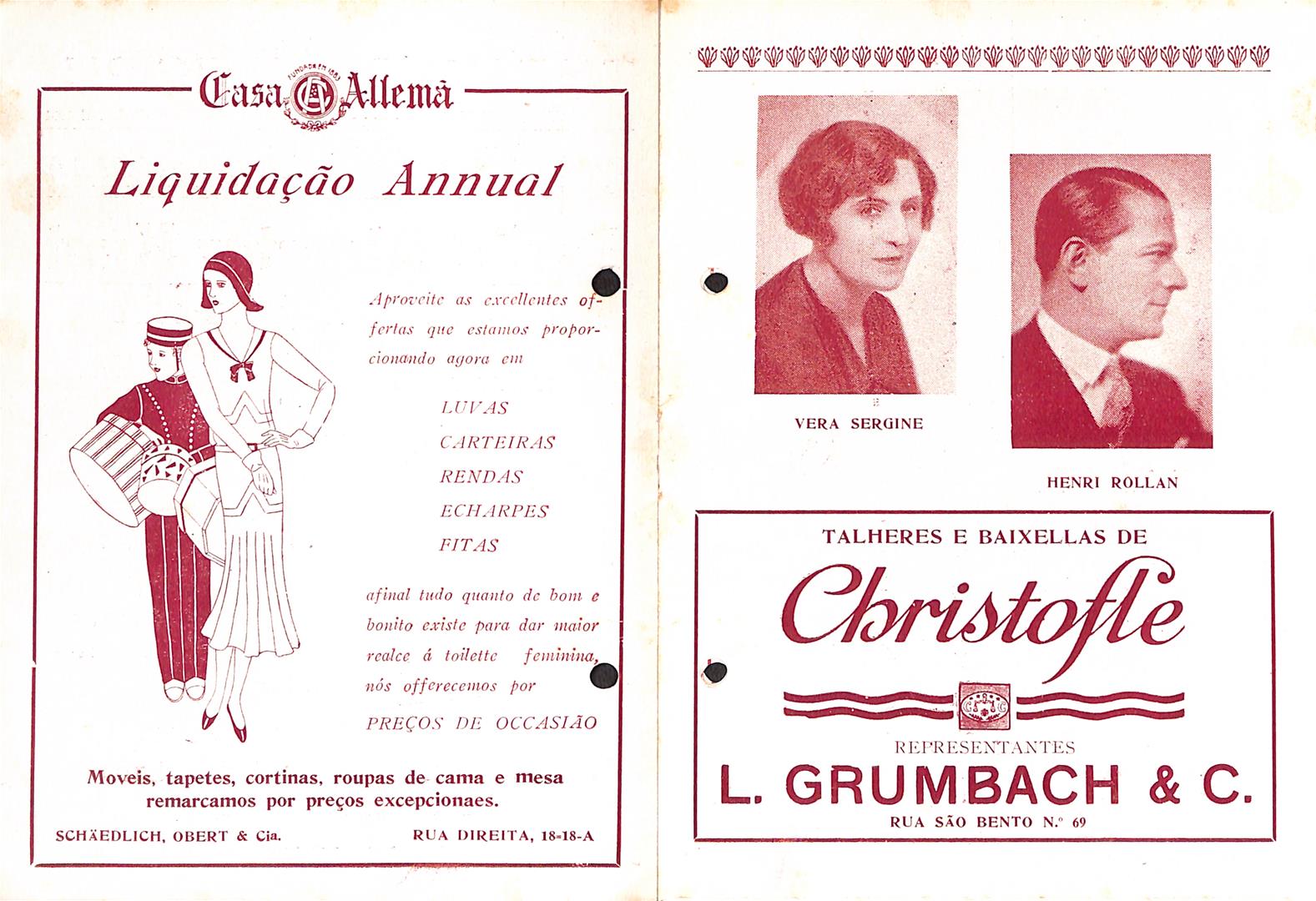 Casa Allemã

FUNDADA EM 1883

Liquidação Annual

Aproveite as excellentes offertas que estamos proporcionando agora em

LUVAS
CARTEIRAS
RENDAS
ECHARPES
FITAS

afinal tudo quanto de bom e bonito existe para dar maior realce á toilette feminina, nós offerecemos por

PREÇOS DE OCCASIÃO

Moveis, tapetes, cortinas, roupas de cama e mesa remarcamos por preços excepcionaes.

SCHÄEDLICH, OBERT & Cia. RUA DIREITA, 18-18-A

VERA SERGINE

HENRI ROLLAN

TALHERES E BAIXELLAS DE

Christofle

REPRESENTANTES

L. GRUMBACH & C.

RUA SÃO BENTO N.º 69